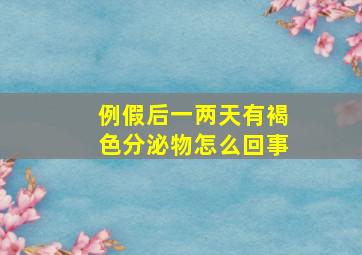 例假后一两天有褐色分泌物怎么回事